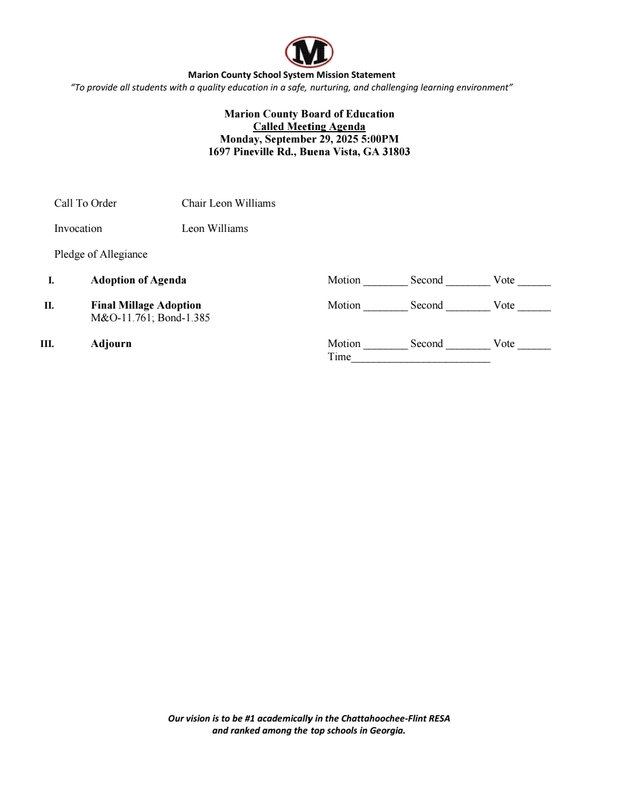 M

Marion County School System Mission Statement
"To provide all students with a quality education in a safe, nurturing, and challenging learning environment"

Marion County Board of Education
Called Meeting Agenda
Monday, September 29, 2025 5:00PM
1697 Pineville Rd., Buena Vista, GA 31803

Call To Order Chair Leon Williams

Invocation Leon Williams

Pledge of Allegiance

I. Adoption of Agenda Motion ________ Second ________ Vote ______

II. Final Millage Adoption Motion ________ Second ________ Vote ______
M&O-11.761; Bond-1.385

III. Adjourn Motion ________ Second ________ Vote ______
Time_________________________

Our vision is to be #1 academically in the Chattahoochee-Flint RESA
and ranked among the top schools in Georgia.